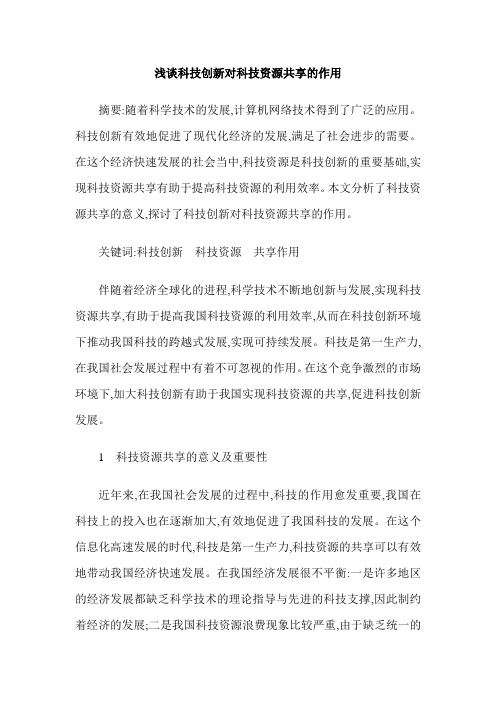 浅谈科技创新对科技资源共享的作用

摘要:随着科学技术的发展,计算机网络技术得到了广泛的应用。科技创新有效地促进了现代化经济的发展,满足了社会进步的需要。在这个经济快速发展的社会当中,科技资源是科技创新的重要基础,实现科技资源共享有助于提高科技资源的利用效率。本文分析了科技资源共享的意义,探讨了科技创新对科技资源共享的作用。

关键词:科技创新　科技资源　共享作用

伴随着经济全球化的进程,科学技术不断地创新与发展,实现科技资源共享,有助于提高我国科技资源的利用效率,从而在科技创新环境下推动我国科技的跨越式发展,实现可持续发展。科技是第一生产力,在我国社会发展过程中有着不可忽视的作用。在这个竞争激烈的市场环境下,加大科技创新有助于我国实现科技资源的共享,促进科技创新发展。

1　科技资源共享的意义及重要性

近年来,在我国社会发展的过程中,科技的作用愈发重要,我国在科技上的投入也在逐渐加大,有效地促进了我国科技的发展。在这个信息化高速发展的时代,科技是第一生产力,科技资源的共享可以有效地带动我国经济快速发展。在我国经济发展很不平衡:一是许多地区的经济发展都缺乏科学技术的理论指导与先进的科技支撑,因此制约着经济的发展;二是我国科技资源浪费现象比较严重,由于缺乏统一的